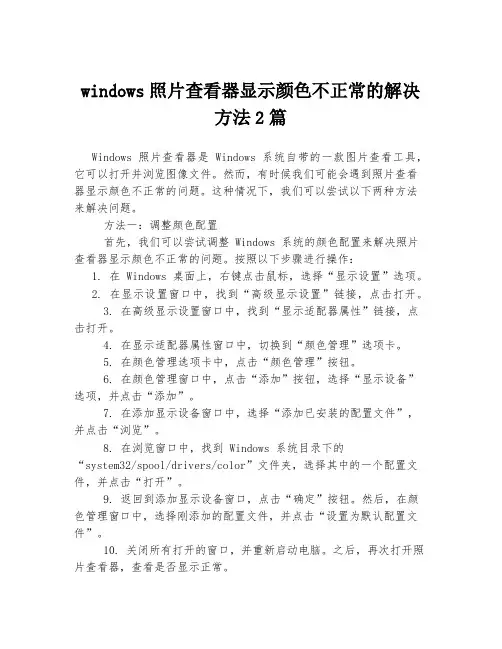 windows 照片查看器显示颜色不正常的解决方法 2 篇

Windows 照片查看器是 Windows 系统自带的一款图片查看工具，它可以打开并浏览图像文件。然而，有时候我们可能会遇到照片查看器显示颜色不正常的问题。这种情况下，我们可以尝试以下两种方法来解决问题。

方法一：调整颜色配置

首先，我们可以尝试调整 Windows 系统的颜色配置来解决照片查看器显示颜色不正常的问题。按照以下步骤进行操作：

1. 在 Windows 桌面上，右键点击鼠标，选择“显示设置”选项。

2. 在显示设置窗口中，找到“高级显示设置”链接，点击打开。

3. 在高级显示设置窗口中，找到“显示适配器属性”链接，点击打开。

4. 在显示适配器属性窗口中，切换到“颜色管理”选项卡。

5. 在颜色管理选项卡中，点击“颜色管理”按钮。

6. 在颜色管理窗口中，点击“添加”按钮，选择“显示设备”选项，并点击“添加”。

7. 在添加显示设备窗口中，选择“添加已安装的配置文件”，并点击“浏览”。

8. 在浏览窗口中，找到 Windows 系统目录下的“system32/spool/drivers/color”文件夹，选择其中的一个配置文件，并点击“打开”。

9. 返回到添加显示设备窗口，点击“确定”按钮。然后，在颜色管理窗口中，选择刚添加的配置文件，并点击“设置为默认配置文件”。

10. 关闭所有打开的窗口，并重新启动电脑。之后，再次打开照片查看器，查看是否显示正常。